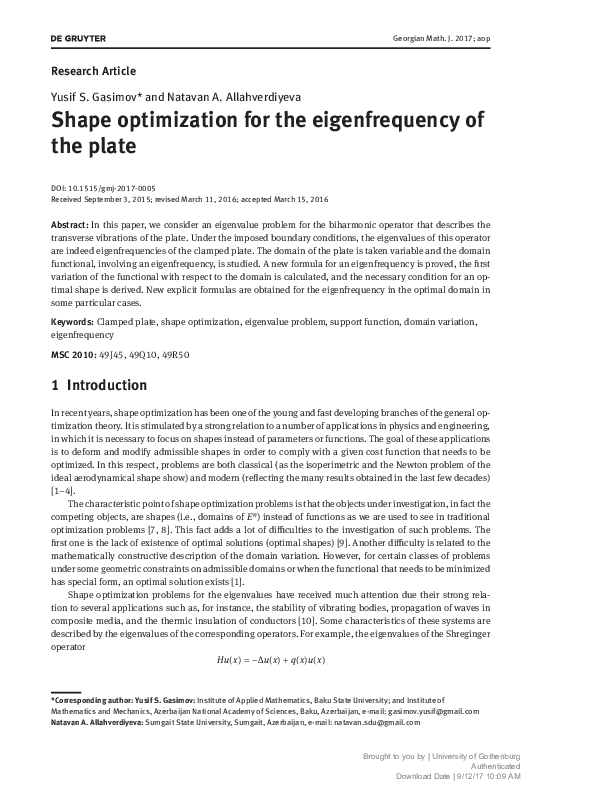 DE GRUYTER

Georgian Math. J. 2017; aop

Research Article

Yusif S. Gasimov* and Natavan A. Allahverdiyeva

Shape optimization for the eigenfrequency of the plate

DOI: 10.1515/gmj-2017-0005
Received September 3, 2015; revised March 11, 2016; accepted March 15, 2016

Abstract: In this paper, we consider an eigenvalue problem for the biharmonic operator that describes the transverse vibrations of the plate. Under the imposed boundary conditions, the eigenvalues of this operator are indeed eigenfrequencies of the clamped plate. The domain of the plate is taken variable and the domain functional, involving an eigenfrequency, is studied. A new formula for an eigenfrequency is proved, the first variation of the functional with respect to the domain is calculated, and the necessary condition for an optimal shape is derived. New explicit formulas are obtained for the eigenfrequency in the optimal domain in some particular cases.

Keywords: Clamped plate, shape optimization, eigenvalue problem, support function, domain variation, eigenfrequency

MSC 2010: 49J45, 49Q10, 49R50

1 Introduction

In recent years, shape optimization has been one of the young and fast developing branches of the general optimization theory. It is stimulated by a strong relation to a number of applications in physics and engineering, in which it is necessary to focus on shapes instead of parameters or functions. The goal of these applications is to deform and modify admissible shapes in order to comply with a given cost function that needs to be optimized. In this respect, problems are both classical (as the isoperimetric and the Newton problem of the ideal aerodynamical shape show) and modern (reflecting the many results obtained in the last few decades) [1–4].

The characteristic point of shape optimization problems is that the objects under investigation, in fact the competing objects, are shapes (i.e., domains of $E^n$) instead of functions as we are used to see in traditional optimization problems [7, 8]. This fact adds a lot of difficulties to the investigation of such problems. The first one is the lack of existence of optimal solutions (optimal shapes) [9]. Another difficulty is related to the mathematically constructive description of the domain variation. However, for certain classes of problems under some geometric constraints on admissible domains or when the functional that needs to be minimized has special form, an optimal solution exists [1].

Shape optimization problems for the eigenvalues have received much attention due their strong relation to several applications such as, for instance, the stability of vibrating bodies, propagation of waves in composite media, and the thermic insulation of conductors [10]. Some characteristics of these systems are described by the eigenvalues of the corresponding operators. For example, the eigenvalues of the Shreginger operator

$Hu(x) = -\Delta u(x) + q(x)u(x)$

*Corresponding author: Yusif S. Gasimov: Institute of Applied Mathematics, Baku State University; and Institute of Mathematics and Mechanics, Azerbaijan National Academy of Sciences, Baku, Azerbaijan, e-mail: gasimov.yusif@gmail.com
Natavan A. Allahverdiyeva: Sumgait State University, Sumgait, Azerbaijan, e-mail: natavan.sdu@gmail.com

Brought to you by | University of Gothenburg
Authenticated
Download Date | 9/12/17 10:09 AM